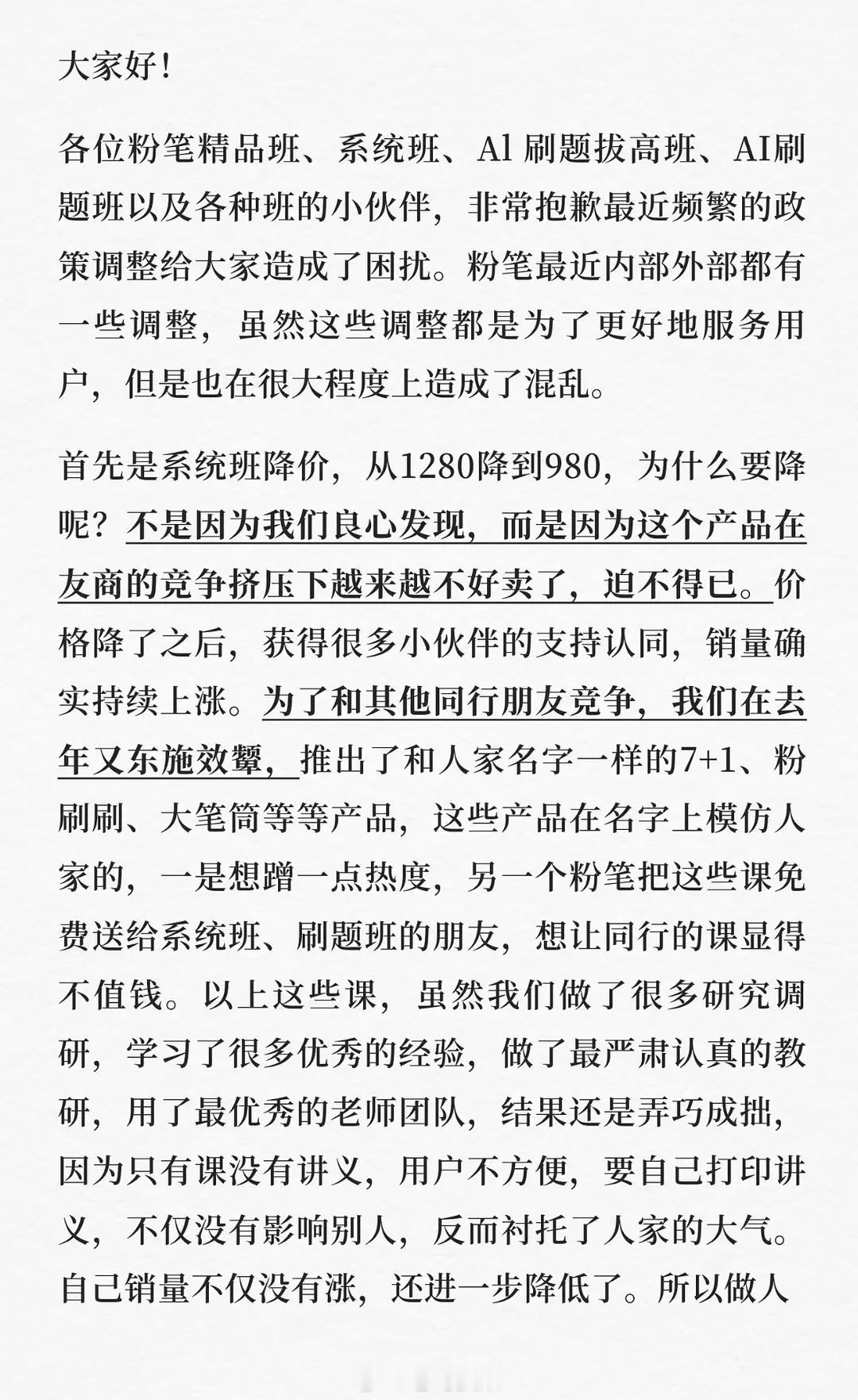 大家好！

各位粉笔精品班、系统班、Al 刷题拔高班、AI刷题班以及各种班的小伙伴，非常抱歉最近频繁的政策调整给大家造成了困扰。粉笔最近内部外部都有一些调整，虽然这些调整都是为了更好地服务用户，但是也在很大程度上造成了混乱。

首先是系统班降价，从1280降到980，为什么要降呢？不是因为我们良心发现，而是因为这个产品在友商的竞争挤压下越来越不好卖了，迫不得已。价格降了之后，获得很多小伙伴的支持认同，销量确实持续上涨。为了和其他同行朋友竞争，我们在去年又东施效颦，推出了和人家名字一样的7+1、粉刷刷、大笔筒等等产品，这些产品在名字上模仿人家的，一是想蹭一点热度，另一个粉笔把这些课免费送给系统班、刷题班的朋友，想让同行的课显得不值钱。以上这些课，虽然我们做了很多研究调研，学习了很多优秀的经验，做了最严肃认真的教研，用了最优秀的老师团队，结果还是弄巧成拙，因为只有课没有讲义，用户不方便，要自己打印讲义，不仅没有影响别人，反而衬托了人家的大气。自己销量不仅没有涨，还进一步降低了。所以做人